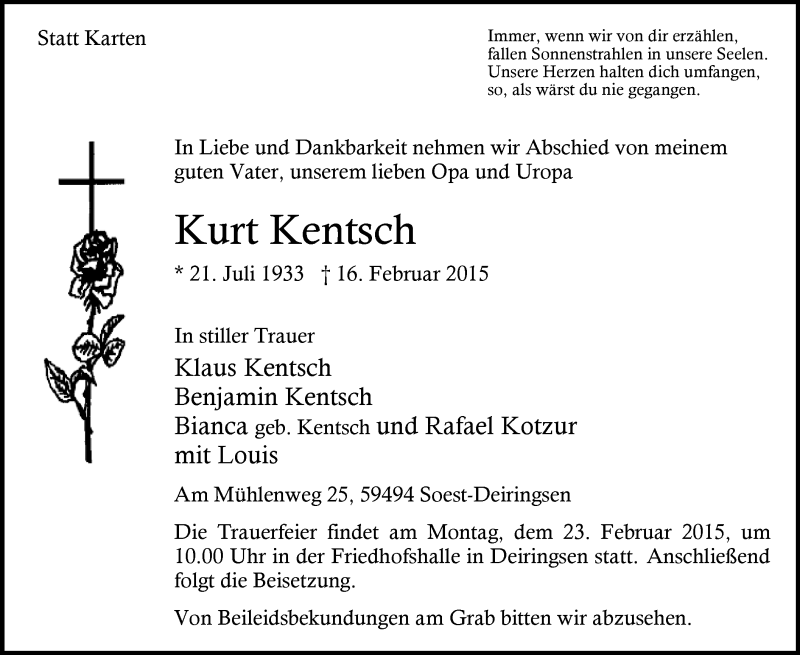 Statt Karten

Immer, wenn wir von dir erzählen,
fallen Sonnenstrahlen in unsere Seelen.
Unsere Herzen halten dich umfangen,
so, als wärst du nie gegangen.

In Liebe und Dankbarkeit nehmen wir Abschied von meinem guten Vater, unserem lieben Opa und Uropa

Kurt Kentsch

* 21. Juli 1933 † 16. Februar 2015

In stiller Trauer
Klaus Kentsch
Benjamin Kentsch
Bianca geb. Kentsch und Rafael Kotzur
mit Louis

Am Mühlenweg 25, 59494 Soest-Deiringsen

Die Trauerfeier findet am Montag, dem 23. Februar 2015, um 10.00 Uhr in der Friedhofshalle in Deiringsen statt. Anschließend folgt die Beisetzung.

Von Beileidsbekundungen am Grab bitten wir abzusehen.